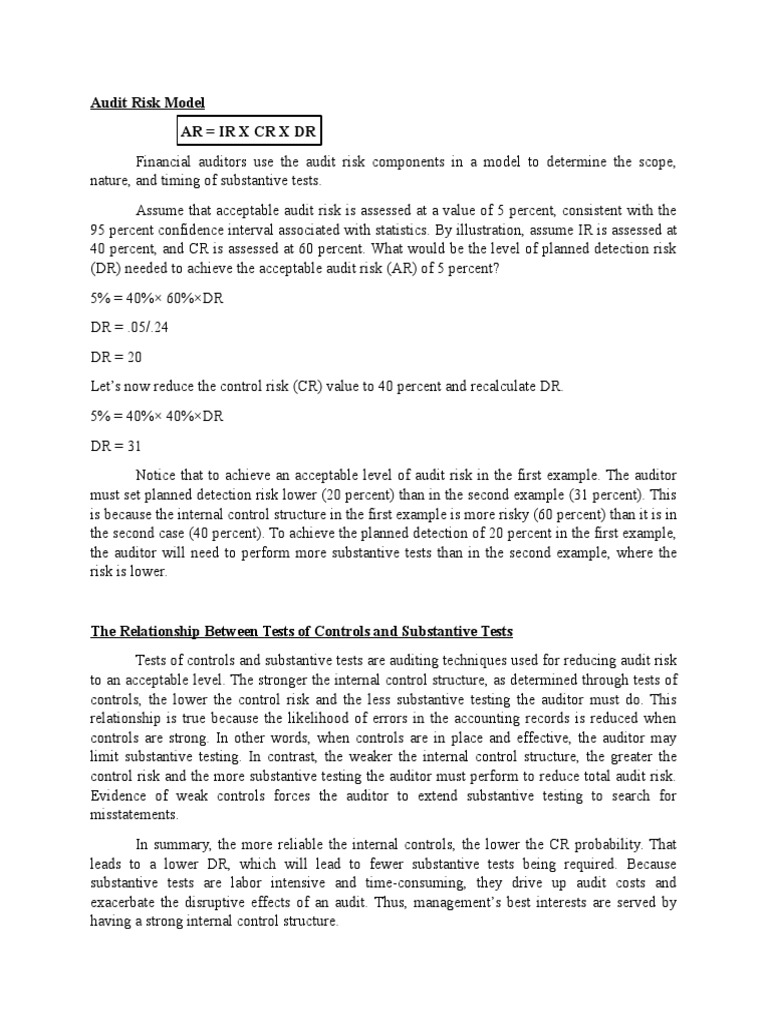 Audit Risk Model

AR = IR X CR X DR

Financial auditors use the audit risk components in a model to determine the scope, nature, and timing of substantive tests.

Assume that acceptable audit risk is assessed at a value of 5 percent, consistent with the 95 percent confidence interval associated with statistics. By illustration, assume IR is assessed at 40 percent, and CR is assessed at 60 percent. What would be the level of planned detection risk (DR) needed to achieve the acceptable audit risk (AR) of 5 percent?

5% = 40%× 60%×DR

DR = .05/.24

DR = 20

Let's now reduce the control risk (CR) value to 40 percent and recalculate DR.

5% = 40%× 40%×DR

DR = 31

Notice that to achieve an acceptable level of audit risk in the first example. The auditor must set planned detection risk lower (20 percent) than in the second example (31 percent). This is because the internal control structure in the first example is more risky (60 percent) than it is in the second case (40 percent). To achieve the planned detection of 20 percent in the first example, the auditor will need to perform more substantive tests than in the second example, where the risk is lower.

The Relationship Between Tests of Controls and Substantive Tests

Tests of controls and substantive tests are auditing techniques used for reducing audit risk to an acceptable level. The stronger the internal control structure, as determined through tests of controls, the lower the control risk and the less substantive testing the auditor must do. This relationship is true because the likelihood of errors in the accounting records is reduced when controls are strong. In other words, when controls are in place and effective, the auditor may limit substantive testing. In contrast, the weaker the internal control structure, the greater the control risk and the more substantive testing the auditor must perform to reduce total audit risk. Evidence of weak controls forces the auditor to extend substantive testing to search for misstatements.

In summary, the more reliable the internal controls, the lower the CR probability. That leads to a lower DR, which will lead to fewer substantive tests being required. Because substantive tests are labor intensive and time-consuming, they drive up audit costs and exacerbate the disruptive effects of an audit. Thus, management's best interests are served by having a strong internal control structure.